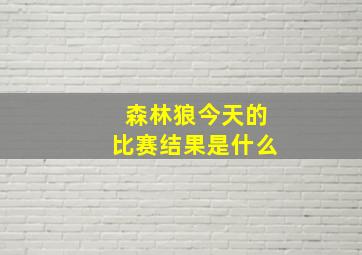 森林狼今天的
比赛结果是什么